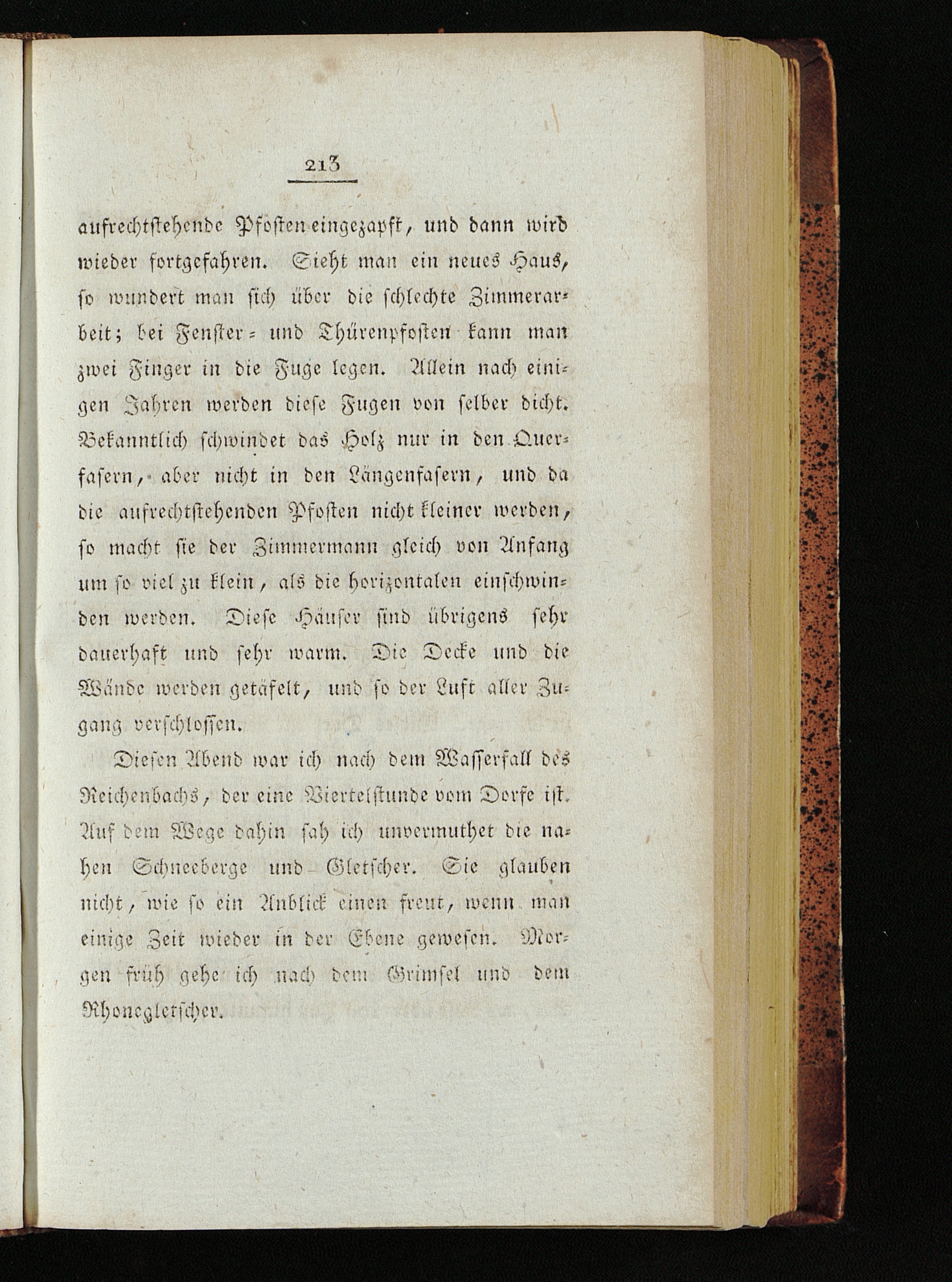 213

aufrechtstehende Pfosten eingezapft, und dann wird wieder fortgefahren. Sieht man ein neues Haus, so wundert man sich über die schlechte Zimmerarbeit; bei Fenster- und Thürenpfosten kann man zwei Finger in die Fuge legen. Allein nach einigen Jahren werden diese Fugen von selber dicht. Bekanntlich schwindet das Holz nur in den Querfasern, aber nicht in den Längenfasern, und da die aufrechtstehenden Pfosten nicht kleiner werden, so macht sie der Zimmermann gleich von Anfang um so viel zu klein, als die horizontalen einschwinden werden. Diese Häuser sind übrigens sehr dauerhaft und sehr warm. Die Decke und die Wände werden getäfelt, und so der Luft aller Zugang verschlossen.

Diesen Abend war ich nach dem Wasserfall des Reichenbachs, der eine Viertelstunde vom Dorfe ist. Auf dem Wege dahin sah ich unvermuthet die nahen Schneeberge und Gletscher. Sie glauben nicht, wie so ein Anblick einen freut, wenn man einige Zeit wieder in der Ebene gewesen. Morgen früh gehe ich nach dem Grimsel und dem Rhonegletscher.